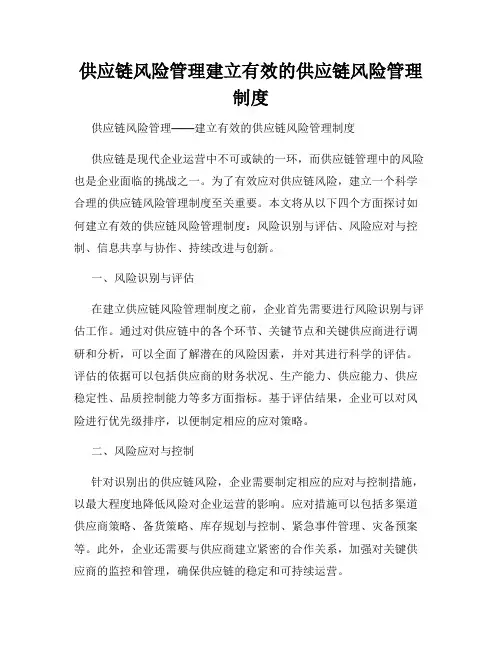 供应链风险管理建立有效的供应链风险管理制度

供应链风险管理——建立有效的供应链风险管理制度

供应链是现代企业运营中不可或缺的一环，而供应链管理中的风险也是企业面临的挑战之一。为了有效应对供应链风险，建立一个科学合理的供应链风险管理制度至关重要。本文将从以下四个方面探讨如何建立有效的供应链风险管理制度：风险识别与评估、风险应对与控制、信息共享与协作、持续改进与创新。

一、风险识别与评估

在建立供应链风险管理制度之前，企业首先需要进行风险识别与评估工作。通过对供应链中的各个环节、关键节点和关键供应商进行调研和分析，可以全面了解潜在的风险因素，并对其进行科学的评估。评估的依据可以包括供应商的财务状况、生产能力、供应能力、供应稳定性、品质控制能力等多方面指标。基于评估结果，企业可以对风险进行优先级排序，以便制定相应的应对策略。

二、风险应对与控制

针对识别出的供应链风险，企业需要制定相应的应对与控制措施，以最大程度地降低风险对企业运营的影响。应对措施可以包括多渠道供应商策略、备货策略、库存规划与控制、紧急事件管理、灾备预案等。此外，企业还需要与供应商建立紧密的合作关系，加强对关键供应商的监控和管理，确保供应链的稳定和可持续运营。